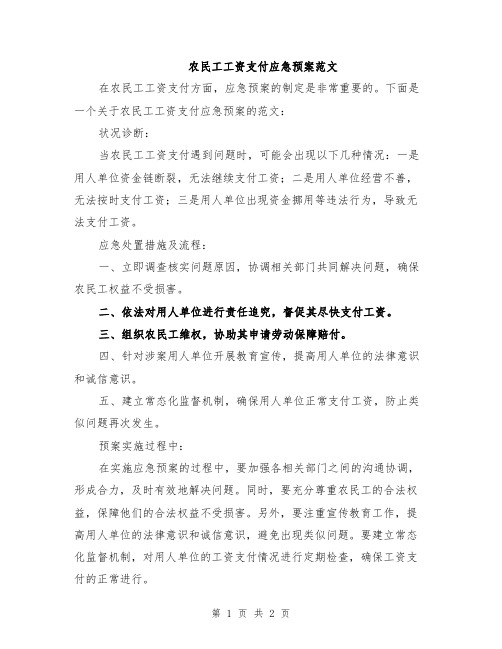 农民工工资支付应急预案范文

在农民工工资支付方面，应急预案的制定是非常重要的。下面是一个关于农民工工资支付应急预案的范文：

状况诊断：

当农民工工资支付遇到问题时，可能会出现以下几种情况：一是用人单位资金链断裂，无法继续支付工资；二是用人单位经营不善，无法按时支付工资；三是用人单位出现资金挪用等违法行为，导致无法支付工资。

应急处置措施及流程：

一、立即调查核实问题原因，协调相关部门共同解决问题，确保农民工权益不受损害。

二、依法对用人单位进行责任追究，督促其尽快支付工资。

三、组织农民工维权，协助其申请劳动保障赔付。

四、针对涉案用人单位开展教育宣传，提高用人单位的法律意识和诚信意识。

五、建立常态化监督机制，确保用人单位正常支付工资，防止类似问题再次发生。

预案实施过程中：

在实施应急预案的过程中，要加强各相关部门之间的沟通协调，形成合力，及时有效地解决问题。同时，要充分尊重农民工的合法权益，保障他们的合法权益不受损害。另外，要注重宣传教育工作，提高用人单位的法律意识和诚信意识，避免出现类似问题。要建立常态化监督机制，对用人单位的工资支付情况进行定期检查，确保工资支付的正常进行。

第 1 页 共 2 页